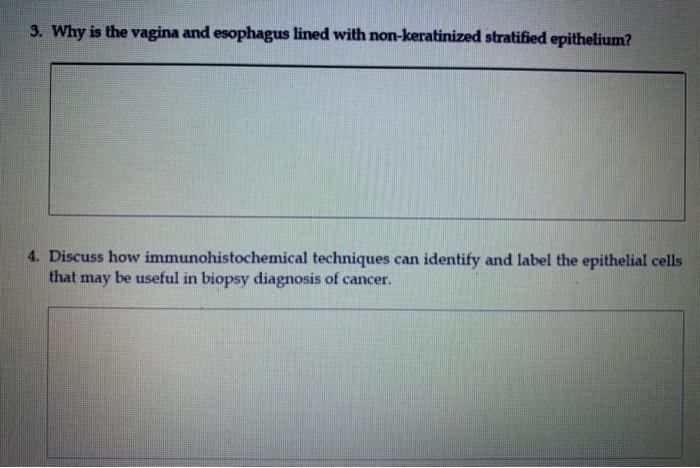 3. Why is the vagina and esophagus lined with non-keratinized stratified epithelium?

4. Discuss how immunohistochemical techniques can identify and label the epithelial cells that may be useful in biopsy diagnosis of cancer.